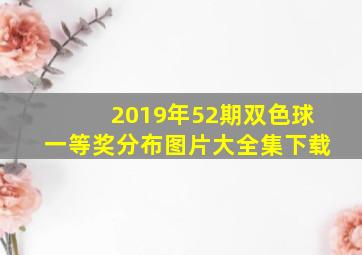 2019年52期双色球
一等奖分布图片大全集下载